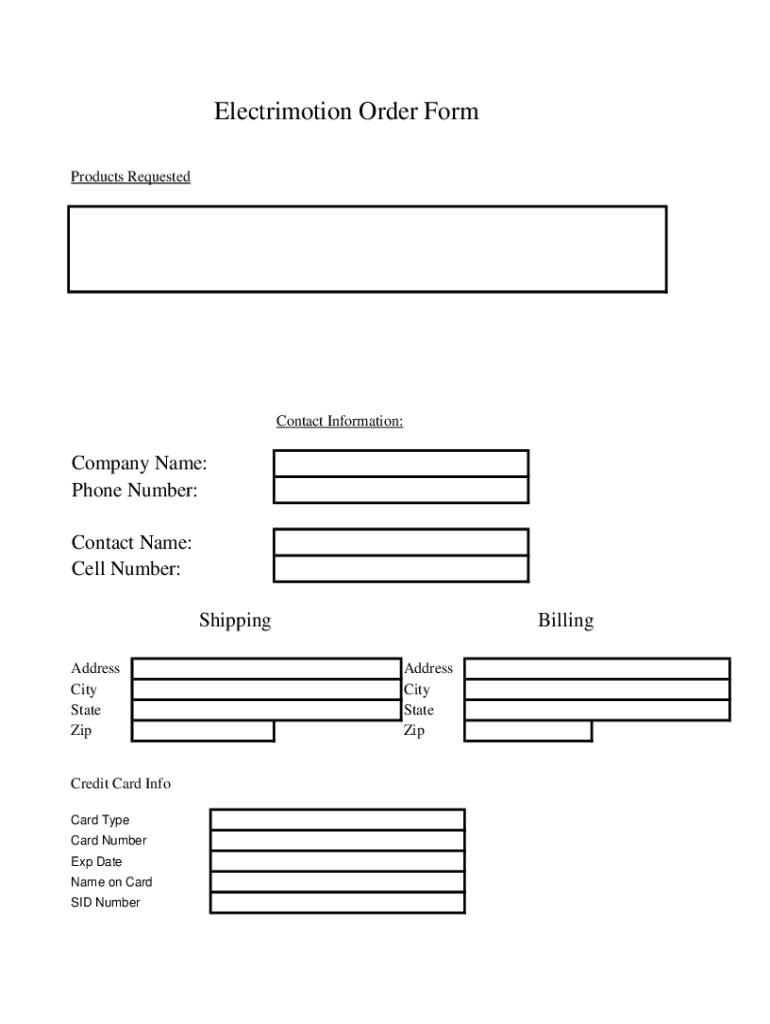 Electrimotion Order Form

Products Requested

Contact Information:

Company Name:
Phone Number:

Contact Name:
Cell Number:

Shipping

Address
City
State
Zip

Billing

Address
City
State
Zip

Credit Card Info

Card Type
Card Number
Exp Date
Name on Card
SID Number